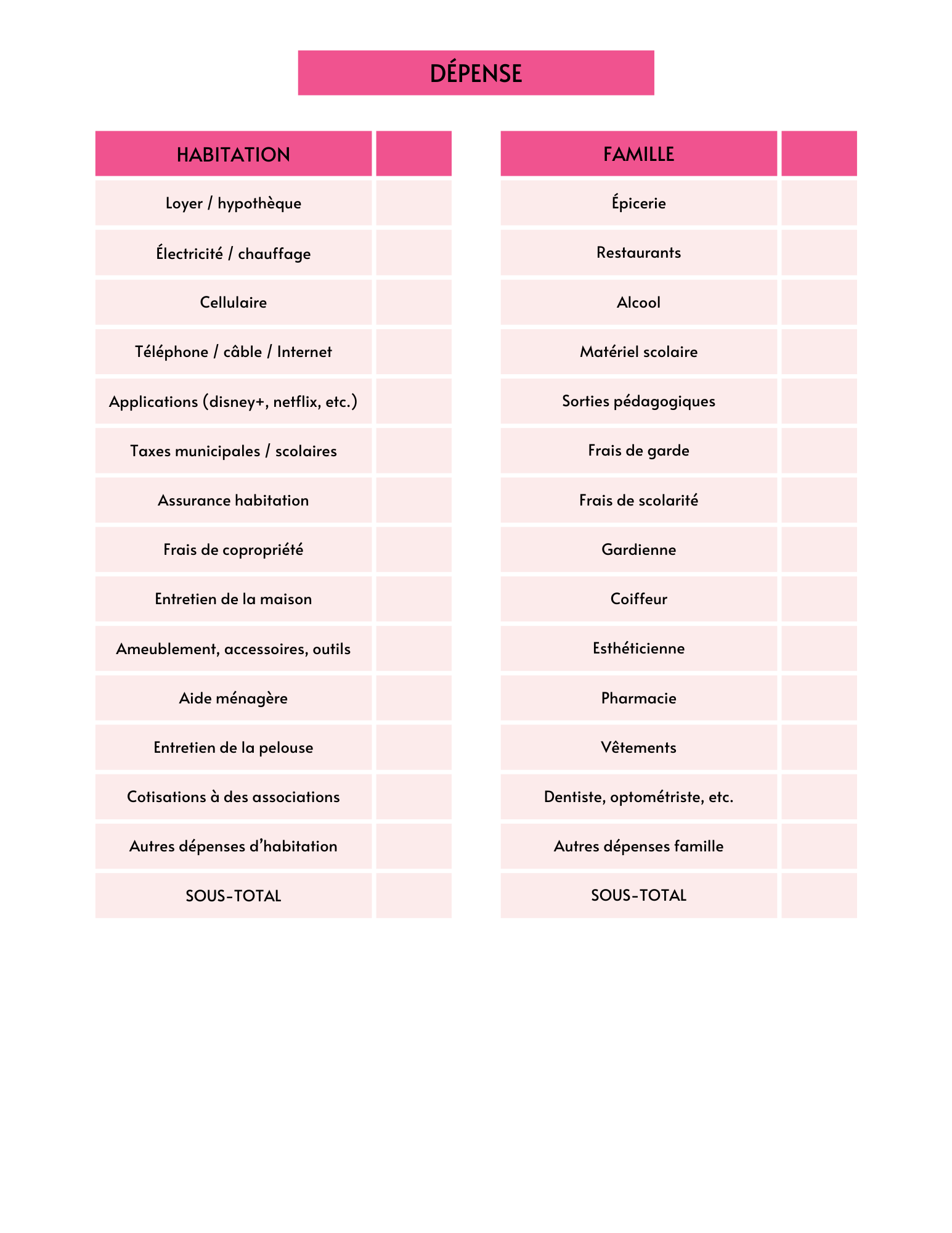 DÉPENSE

| HABITATION | |
|---|---|
| Loyer / hypothèque | |
| Électricité / chauffage | |
| Cellulaire | |
| Téléphone / câble / Internet | |
| Applications (disney+, netflix, etc.) | |
| Taxes municipales / scolaires | |
| Assurance habitation | |
| Frais de copropriété | |
| Entretien de la maison | |
| Ameublement, accessoires, outils | |
| Aide ménagère | |
| Entretien de la pelouse | |
| Cotisations à des associations | |
| Autres dépenses d'habitation | |
| SOUS-TOTAL | |

| FAMILLE | |
|---|---|
| Épicerie | |
| Restaurants | |
| Alcool | |
| Matériel scolaire | |
| Sorties pédagogiques | |
| Frais de garde | |
| Frais de scolarité | |
| Gardienne | |
| Coiffeur | |
| Esthéticienne | |
| Pharmacie | |
| Vêtements | |
| Dentiste, optométriste, etc. | |
| Autres dépenses famille | |
| SOUS-TOTAL | |